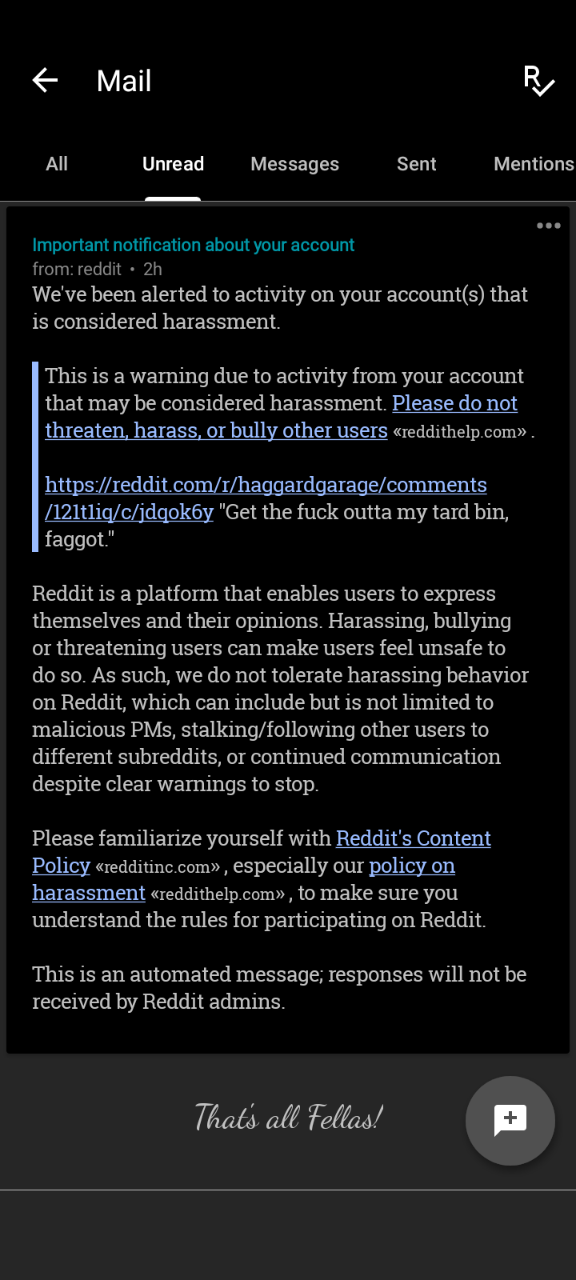 Mail

All Unread Messages Sent Mentions

Important notification about your account
from: reddit • 2h
We've been alerted to activity on your account(s) that is considered harassment.

This is a warning due to activity from your account that may be considered harassment. Please do not threaten, harass, or bully other users «reddithelp.com» .

https://reddit.com/r/haggardgarage/comments/121t1iq/c/jdqok6y "Get the fuck outta my tard bin, faggot."

Reddit is a platform that enables users to express themselves and their opinions. Harassing, bullying or threatening users can make users feel unsafe to do so. As such, we do not tolerate harassing behavior on Reddit, which can include but is not limited to malicious PMs, stalking/following other users to different subreddits, or continued communication despite clear warnings to stop.

Please familiarize yourself with Reddit's Content Policy «redditinc.com» , especially our policy on harassment «reddithelp.com» , to make sure you understand the rules for participating on Reddit.

This is an automated message; responses will not be received by Reddit admins.

That's all Fellas!